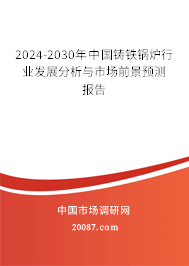 2024-2030年中国铸铁锅炉行业发展分析与市场前景预测报告

中国市场调研网

20087.com